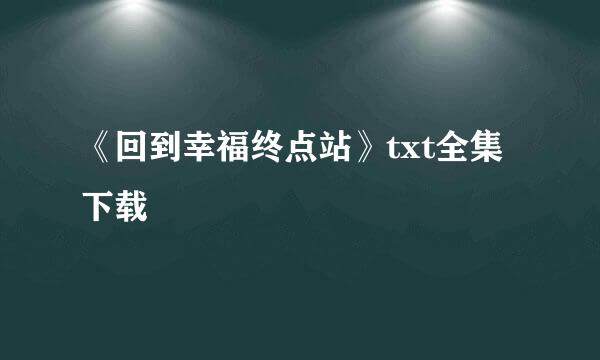 《回到幸福终点站》txt全集下载